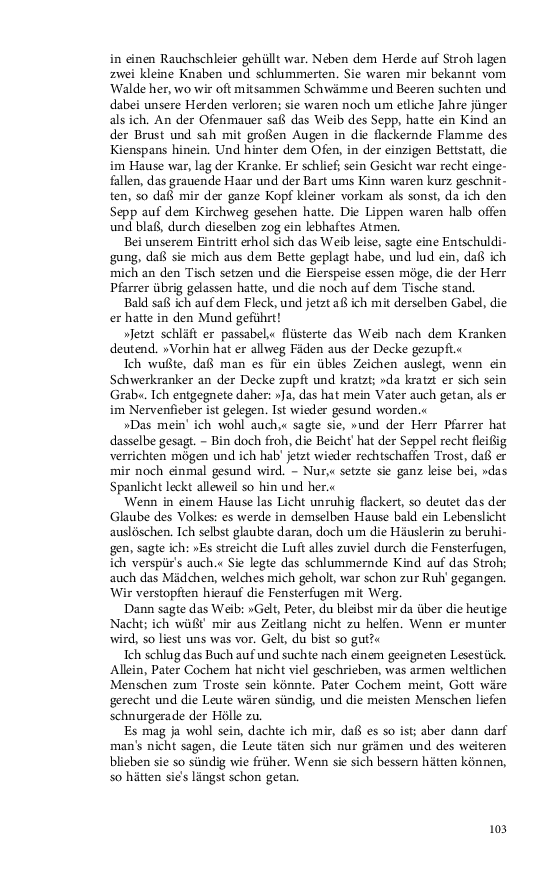 in einen Rauchschleier gehüllt war. Neben dem Herde auf Stroh lagen zwei kleine Knaben und schlummerten. Sie waren mir bekannt vom Walde her, wo wir oft mitsammen Schwämme und Beeren suchten und dabei unsere Herden verloren; sie waren noch um etliche Jahre jünger als ich. An der Ofenmauer saß das Weib des Sepp, hatte ein Kind an der Brust und sah mit großen Augen in die flackernde Flamme des Kienspans hinein. Und hinter dem Ofen, in der einzigen Bettstatt, die im Hause war, lag der Kranke. Er schlief; sein Gesicht war recht eingefallen, das grauende Haar und der Bart ums Kinn waren kurz geschnitten, so daß mir der ganze Kopf kleiner vorkam als sonst, da ich den Sepp auf dem Kirchweg gesehen hatte. Die Lippen waren halb offen und blaß, durch dieselben zog ein lebhaftes Atmen.

Bei unserem Eintritt erhol sich das Weib leise, sagte eine Entschuldigung, daß sie mich aus dem Bette geplagt habe, und lud ein, daß ich mich an den Tisch setzen und die Eierspeise essen möge, die der Herr Pfarrer übrig gelassen hatte, und die noch auf dem Tische stand.

Bald saß ich auf dem Fleck, und jetzt aß ich mit derselben Gabel, die er hatte in den Mund geführt!

»Jetzt schläft er passabel,« flüsterte das Weib nach dem Kranken deutend. »Vorhin hat er allweg Fäden aus der Decke gezupft.«

Ich wußte, daß man es für ein übles Zeichen auslegt, wenn ein Schwerkranker an der Decke zupft und kratzt; »da kratzt er sich sein Grab«. Ich entgegnete daher: »Ja, das hat mein Vater auch getan, als er im Nervenfieber ist gelegen. Ist wieder gesund worden.«

»Das mein' ich wohl auch,« sagte sie, »und der Herr Pfarrer hat dasselbe gesagt. – Bin doch froh, die Beicht' hat der Seppel recht fleißig verrichten mögen und ich hab' jetzt wieder rechtschaffen Trost, daß er mir noch einmal gesund wird. – Nur,« setzte sie ganz leise bei, »das Spanlicht leckt alleweil so hin und her.«

Wenn in einem Hause las Licht unruhig flackert, so deutet das der Glaube des Volkes: es werde in demselben Hause bald ein Lebenslicht auslöschen. Ich selbst glaubte daran, doch um die Häuslerin zu beruhigen, sagte ich: »Es streicht die Luft alles zuviel durch die Fensterfugen, ich verspür's auch.« Sie legte das schlummernde Kind auf das Stroh; auch das Mädchen, welches mich geholt, war schon zur Ruh' gegangen. Wir verstopften hierauf die Fensterfugen mit Werg.

Dann sagte das Weib: »Gelt, Peter, du bleibst mir da über die heutige Nacht; ich wüßt' mir aus Zeitlang nicht zu helfen. Wenn er munter wird, so liest uns was vor. Gelt, du bist so gut?«

Ich schlug das Buch auf und suchte nach einem geeigneten Lesestück. Allein, Pater Cochem hat nicht viel geschrieben, was armen weltlichen Menschen zum Troste sein könnte. Pater Cochem meint, Gott wäre gerecht und die Leute wären sündig, und die meisten Menschen liefen schnurgerade der Hölle zu.

Es mag ja wohl sein, dachte ich mir, daß es so ist; aber dann darf man's nicht sagen, die Leute täten sich nur grämen und des weiteren blieben sie so sündig wie früher. Wenn sie sich bessern hätten können, so hätten sie's längst schon getan.

103